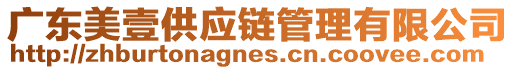 广东美壹供应链管理有限公司
http://zhburtonagnes.cn.coovee.com